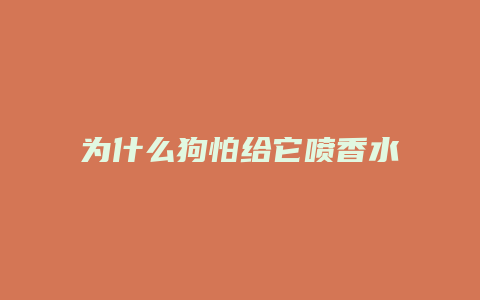 为什么狗怕给它喷香水